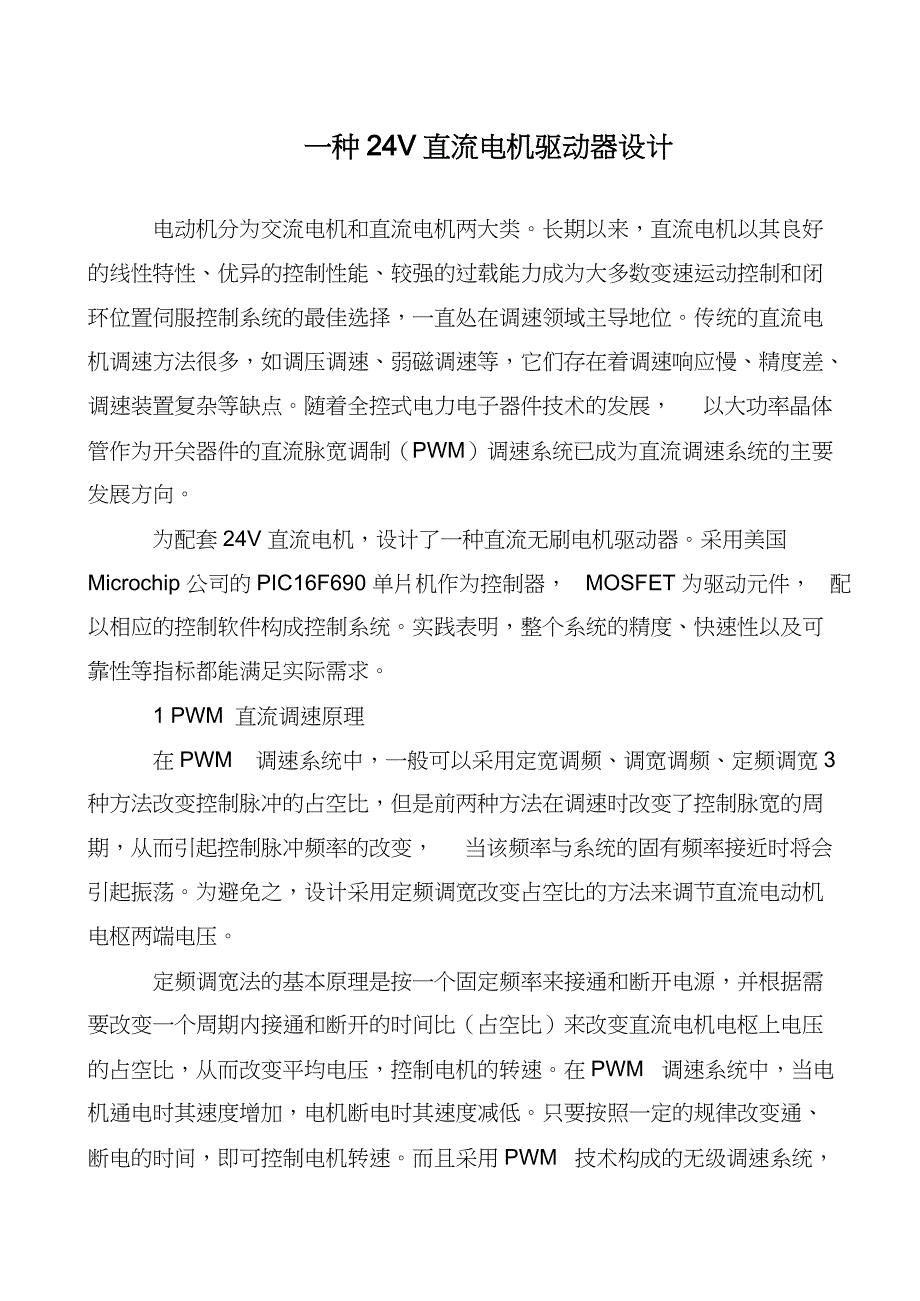 一种 24V 直流电机驱动器设计

电动机分为交流电机和直流电机两大类。长期以来，直流电机以其良好的线性特性、优异的控制性能、较强的过载能力成为大多数变速运动控制和闭环位置伺服控制系统的最佳选择，一直处在调速领域主导地位。传统的直流电机调速方法很多，如调压调速、弱磁调速等，它们存在着调速响应慢、精度差、调速装置复杂等缺点。随着全控式电力电子器件技术的发展， 以大功率晶体管作为开关器件的直流脉宽调制（PWM）调速系统已成为直流调速系统的主要发展方向。

为配套 24V 直流电机，设计了一种直流无刷电机驱动器。采用美国 Microchip 公司的 PIC16F690 单片机作为控制器， MOSFET 为驱动元件， 配以相应的控制软件构成控制系统。实践表明，整个系统的精度、快速性以及可靠性等指标都能满足实际需求。

1 PWM 直流调速原理

在 PWM 调速系统中，一般可以采用定宽调频、调宽调频、定频调宽 3 种方法改变控制脉冲的占空比，但是前两种方法在调速时改变了控制脉宽的周期，从而引起控制脉冲频率的改变， 当该频率与系统的固有频率接近时将会引起振荡。为避免之，设计采用定频调宽改变占空比的方法来调节直流电动机电枢两端电压。

定频调宽法的基本原理是按一个固定频率来接通和断开电源，并根据需要改变一个周期内接通和断开的时间比（占空比）来改变直流电机电枢上电压的占空比，从而改变平均电压，控制电机的转速。在 PWM 调速系统中，当电机通电时其速度增加，电机断电时其速度减低。只要按照一定的规律改变通、断电的时间，即可控制电机转速。而且采用 PWM 技术构成的无级调速系统，